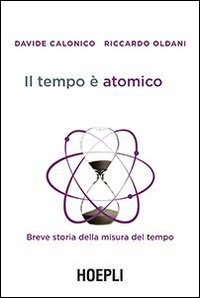 DAVIDE CALONICO RICCARDO OLDANI

Il tempo è atomico

Breve storia della misura del tempo

HOEPLI